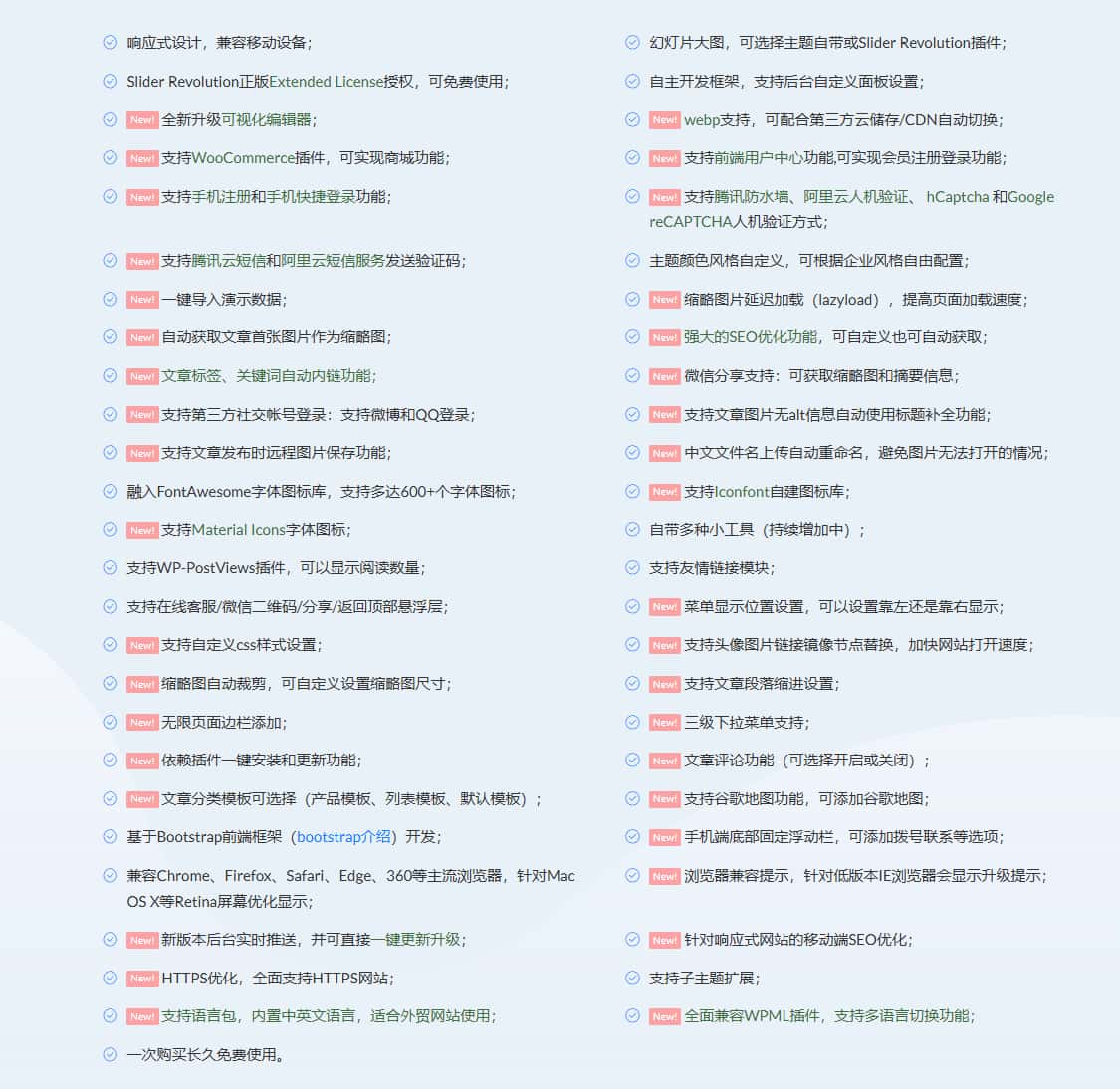 响应式设计，兼容移动设备；

Slider Revolution正版Extended License授权，可免费使用；

New! 全新升级可视化编辑器；

New! 支持WooCommerce插件，可实现商城功能；

New! 支持手机注册和手机快捷登录功能；

New! 支持腾讯云短信和阿里云短信服务发送验证码；

New! 一键导入演示数据；

New! 自动获取文章首张图片作为缩略图；

New! 文章标签、关键词自动内链功能；

New! 支持第三方社交帐号登录：支持微博和QQ登录；

New! 支持文章发布时远程图片保存功能；

融入FontAwesome字体图标库，支持多达600+个字体图标；

New! 支持Material Icons字体图标；

支持WP-PostViews插件，可以显示阅读数量；

支持在线客服/微信二维码/分享/返回顶部悬浮层；

New! 支持自定义css样式设置；

New! 缩略图自动裁剪，可自定义设置缩略图尺寸；

New! 无限页面边栏添加；

New! 依赖插件一键安装和更新功能；

New! 文章分类模板可选择（产品模板、列表模板、默认模板）；

基于Bootstrap前端框架（bootstrap介绍）开发；

兼容Chrome、Firefox、Safari、Edge、360等主流浏览器，针对Mac OS X等Retina屏幕优化显示；

New! 新版本后台实时推送，并可直接一键更新升级；

New! HTTPS优化，全面支持HTTPS网站；

New! 支持语言包，内置中英文语言，适合外贸网站使用；

一次购买长久免费使用。

幻灯片大图，可选择主题自带或Slider Revolution插件；

自主开发框架，支持后台自定义面板设置；

New! webp支持，可配合第三方云储存/CDN自动切换；

New! 支持前端用户中心功能,可实现会员注册登录功能；

New! 支持腾讯防水墙、阿里云人机验证、 hCaptcha 和Google reCAPTCHA人机验证方式；

主题颜色风格自定义，可根据企业风格自由配置；

New! 缩略图片延迟加载（lazyload），提高页面加载速度；

New! 强大的SEO优化功能，可自定义也可自动获取；

New! 微信分享支持：可获取缩略图和摘要信息；

New! 支持文章图片无alt信息自动使用标题补全功能；

New! 中文文件名上传自动重命名，避免图片无法打开的情况；

New! 支持Iconfont自建图标库；

自带多种小工具（持续增加中）；

支持友情链接模块；

New! 菜单显示位置设置，可以设置靠左还是靠右显示；

New! 支持头像图片链接镜像节点替换，加快网站打开速度；

New! 支持文章段落缩进设置；

New! 三级下拉菜单支持；

New! 文章评论功能（可选择开启或关闭）；

New! 支持谷歌地图功能，可添加谷歌地图；

New! 手机端底部固定浮动栏，可添加拨号联系等选项；

New! 浏览器兼容提示，针对低版本IE浏览器会显示升级提示；

New! 针对响应式网站的移动端SEO优化；

支持子主题扩展；

New! 全面兼容WPML插件，支持多语言切换功能；